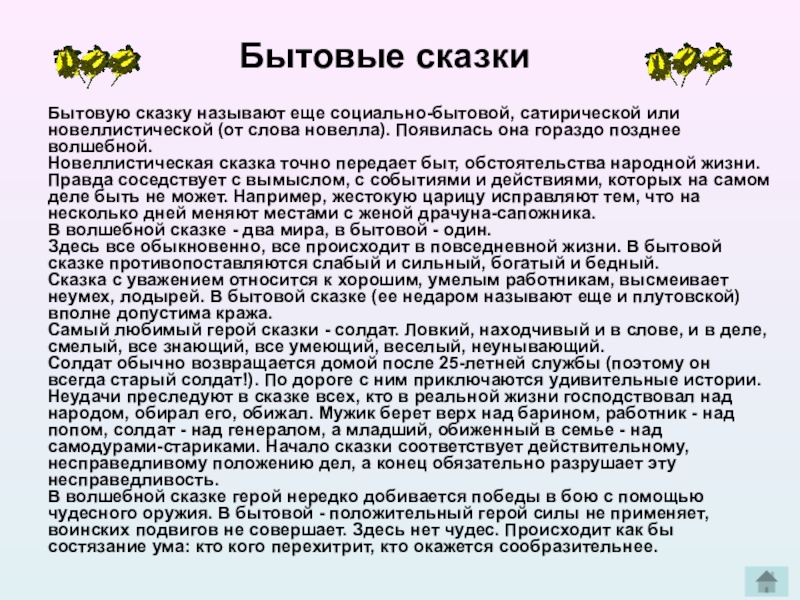 Бытовые сказки

Бытовую сказку называют еще социально-бытовой, сатирической или новеллистической (от слова новелла). Появилась она гораздо позднее волшебной.
Новеллистическая сказка точно передает быт, обстоятельства народной жизни. Правда соседствует с вымыслом, с событиями и действиями, которых на самом деле быть не может. Например, жестокую царицу исправляют тем, что на несколько дней меняют местами с женой драчуна-сапожника.
В волшебной сказке - два мира, в бытовой - один.
Здесь все обыкновенно, все происходит в повседневной жизни. В бытовой сказке противопоставляются слабый и сильный, богатый и бедный.
Сказка с уважением относится к хорошим, умелым работникам, высмеивает неумех, лодырей. В бытовой сказке (ее недаром называют еще и плутовской) вполне допустима кража.
Самый любимый герой сказки - солдат. Ловкий, находчивый и в слове, и в деле, смелый, все знающий, все умеющий, веселый, неунывающий.
Солдат обычно возвращается домой после 25-летней службы (поэтому он всегда старый солдат!). По дороге с ним приключаются удивительные истории.
Неудачи преследуют в сказке всех, кто в реальной жизни господствовал над народом, обирал его, обижал. Мужик берет верх над барином, работник - над попом, солдат - над генералом, а младший, обиженный в семье - над самодурами-стариками. Начало сказки соответствует действительному, несправедливому положению дел, а конец обязательно разрушает эту несправедливость.
В волшебной сказке герой нередко добивается победы в бою с помощью чудесного оружия. В бытовой - положительный герой силы не применяет, воинских подвигов не совершает. Здесь нет чудес. Происходит как бы состязание ума: кто кого перехитрит, кто окажется сообразительнее.